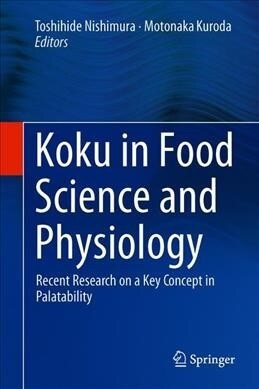 Toshihide Nishimura · Motonaka Kuroda
Editors

Koku in Food Science and Physiology

Recent Research on a Key Concept in Palatability

Springer